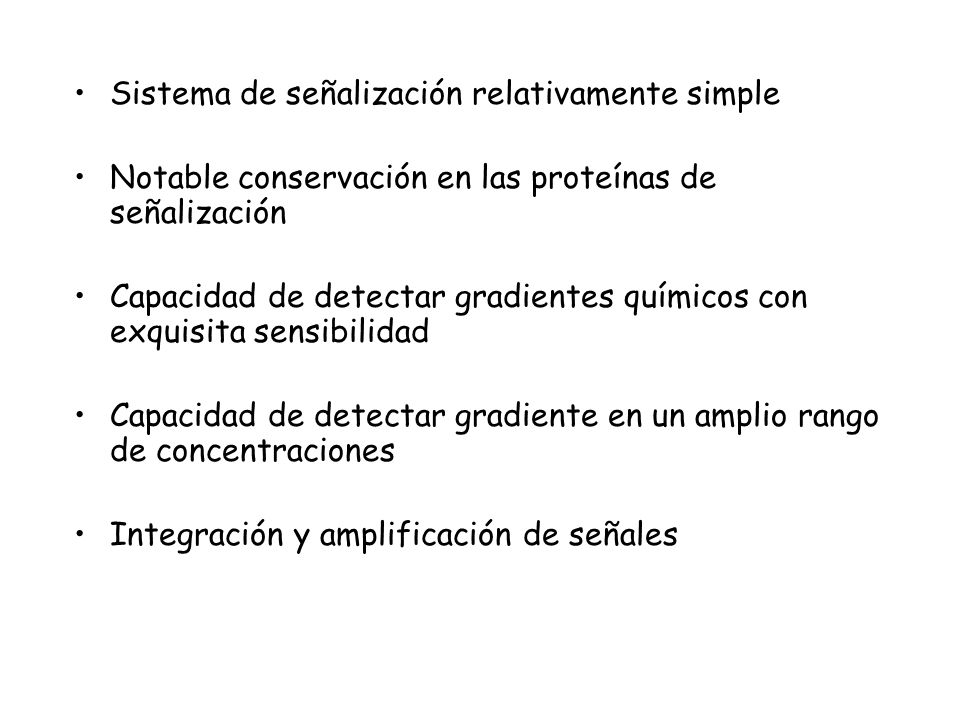 • Sistema de señalización relativamente simple

• Notable conservación en las proteínas de señalización

• Capacidad de detectar gradientes químicos con exquisita sensibilidad

• Capacidad de detectar gradiente en un amplio rango de concentraciones

• Integración y amplificación de señales